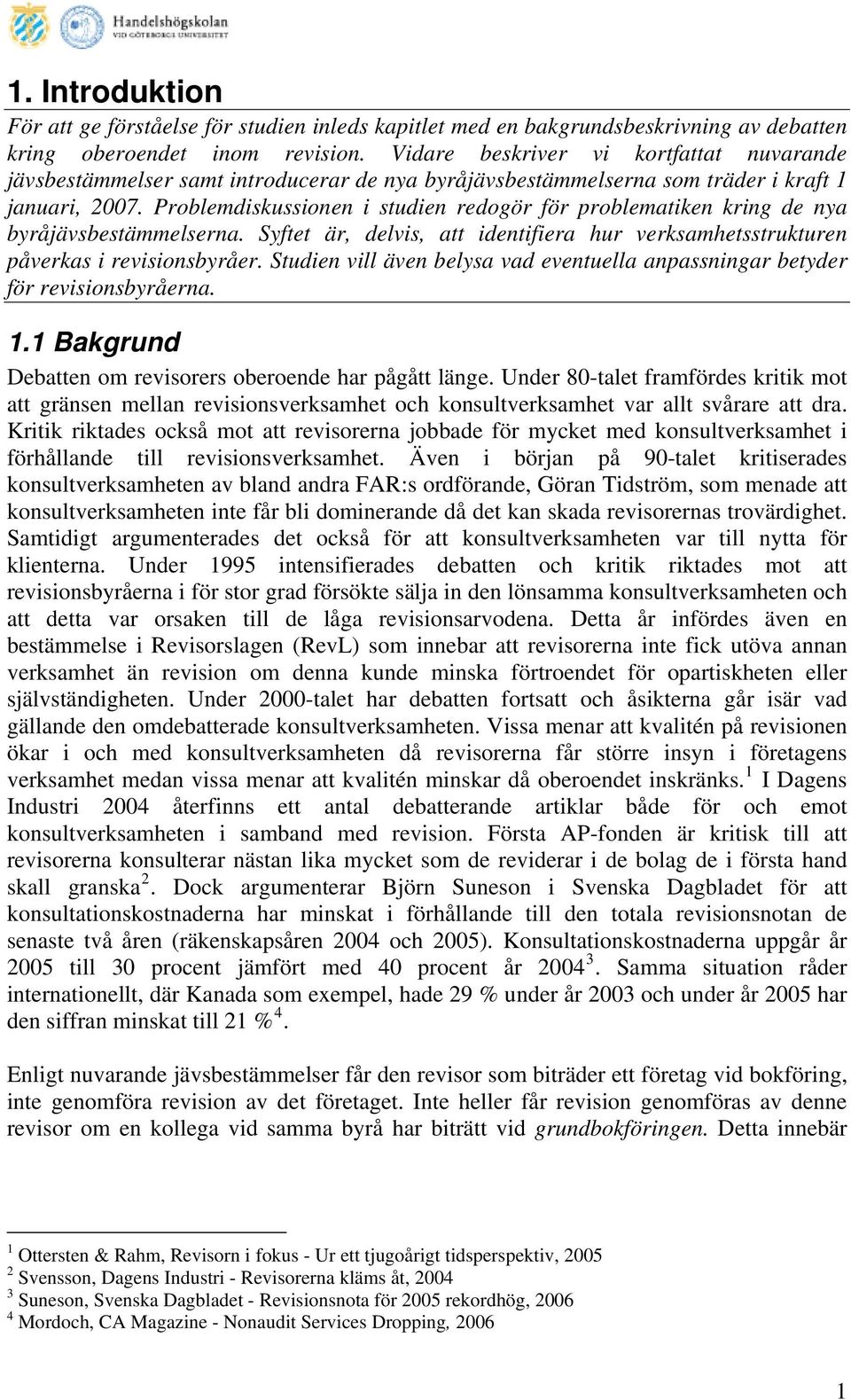 Handelshögskolan
VID GÖTEBORGS UNIVERSITET

1. Introduktion

För att ge förståelse för studien inleds kapitlet med en bakgrundsbeskrivning av debatten kring oberoendet inom revision. Vidare beskriver vi kortfattat nuvarande jävsbestämmelser samt introducerar de nya byråjävsbestämmelserna som träder i kraft 1 januari, 2007. Problemdiskussionen i studien redogör för problematiken kring de nya byråjävsbestämmelserna. Syftet är, delvis, att identifiera hur verksamhetsstrukturen påverkas i revisionsbyråer. Studien vill även belysa vad eventuella anpassningar betyder för revisionsbyråerna.

1.1 Bakgrund

Debatten om revisorers oberoende har pågått länge. Under 80-talet framfördes kritik mot att gränsen mellan revisionsverksamhet och konsultverksamhet var allt svårare att dra. Kritik riktades också mot att revisorerna jobbade för mycket med konsultverksamhet i förhållande till revisionsverksamhet. Även i början på 90-talet kritiserades konsultverksamheten av bland andra FAR:s ordförande, Göran Tidström, som menade att konsultverksamheten inte får bli dominerande då det kan skada revisorernas trovärdighet. Samtidigt argumenterades det också för att konsultverksamheten var till nytta för klienterna. Under 1995 intensifierades debatten och kritik riktades mot att revisionsbyråerna i för stor grad försökte sälja in den lönsamma konsultverksamheten och att detta var orsaken till de låga revisionsarvodena. Detta år infördes även en bestämmelse i Revisorslagen (RevL) som innebar att revisorerna inte fick utöva annan verksamhet än revision om denna kunde minska förtroendet för opartiskheten eller självständigheten. Under 2000-talet har debatten fortsatt och åsikterna går isär vad gällande den omdebatterade konsultverksamheten. Vissa menar att kvalitén på revisionen ökar i och med konsultverksamheten då revisorerna får större insyn i företagens verksamhet medan vissa menar att kvalitén minskar då oberoendet inskränks.$^1$ I Dagens Industri 2004 återfinns ett antal debatterande artiklar både för och emot konsultverksamheten i samband med revision. Första AP-fonden är kritisk till att revisorerna konsulterar nästan lika mycket som de reviderar i de bolag de i första hand skall granska$^2$. Dock argumenterar Björn Suneson i Svenska Dagbladet för att konsultationskostnaderna har minskat i förhållande till den totala revisionsnotan de senaste två åren (räkenskapsåren 2004 och 2005). Konsultationskostnaderna uppgår år 2005 till 30 procent jämfört med 40 procent år 2004$^3$. Samma situation råder internationellt, där Kanada som exempel, hade 29 % under år 2003 och under år 2005 har den siffran minskat till 21 %$^4$.

Enligt nuvarande jävsbestämmelser får den revisor som biträder ett företag vid bokföring, inte genomföra revision av det företaget. Inte heller får revision genomföras av denne revisor om en kollega vid samma byrå har biträtt vid grundbokföringen. Detta innebär

$^1$ Ottersten & Rahm, Revisorn i fokus - Ur ett tjugoårigt tidsperspektiv, 2005
$^2$ Svensson, Dagens Industri - Revisorerna kläms åt, 2004
$^3$ Suneson, Svenska Dagbladet - Revisionsnota för 2005 rekordhög, 2006
$^4$ Mordoch, CA Magazine - Nonaudit Services Dropping, 2006

1